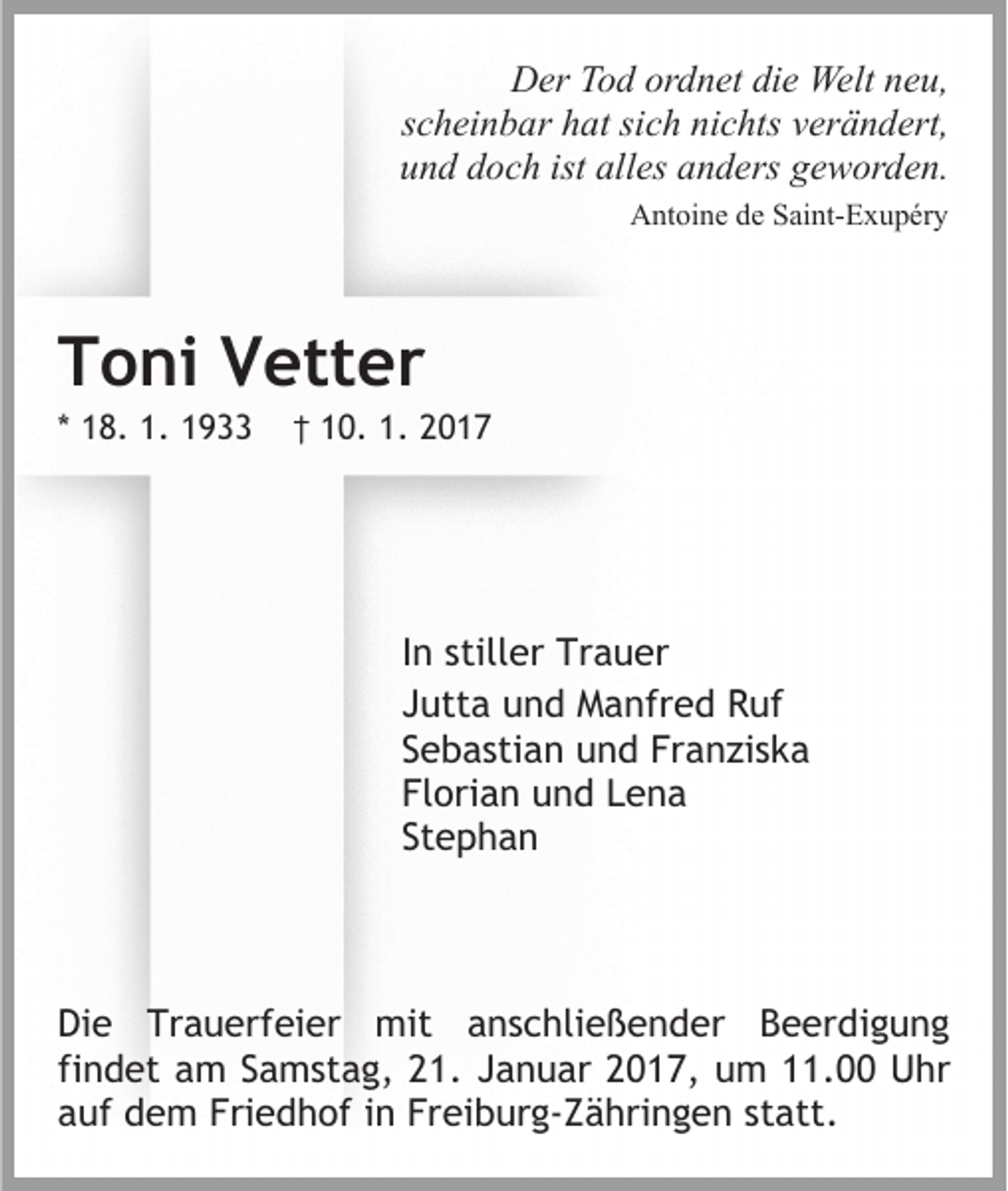 Der Tod ordnet die Welt neu,
scheinbar hat sich nichts verändert,
und doch ist alles anders geworden.
Antoine de Saint-Exupéry

Toni Vetter

* 18. 1. 1933 † 10. 1. 2017

In stiller Trauer

Jutta und Manfred Ruf
Sebastian und Franziska
Florian und Lena
Stephan

Die Trauerfeier mit anschließender Beerdigung findet am Samstag, 21. Januar 2017, um 11.00 Uhr auf dem Friedhof in Freiburg-Zähringen statt.